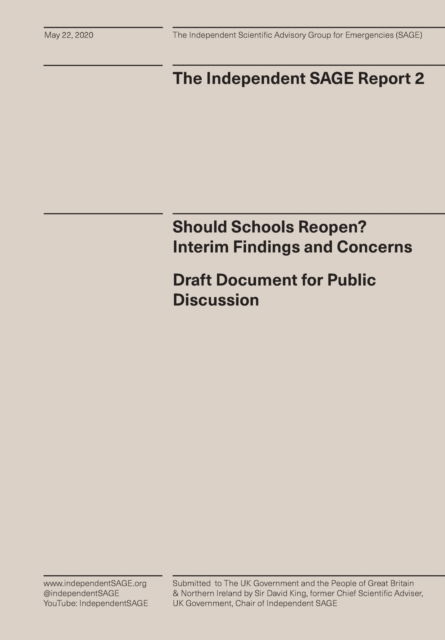 May 22, 2020

The Independent Scientific Advisory Group for Emergencies (SAGE)

The Independent SAGE Report 2

Should Schools Reopen?
Interim Findings and Concerns

Draft Document for Public Discussion

www.independentSAGE.org
@independentSAGE
YouTube: IndependentSAGE

Submitted to The UK Government and the People of Great Britain & Northern Ireland by Sir David King, former Chief Scientific Adviser, UK Government, Chair of Independent SAGE